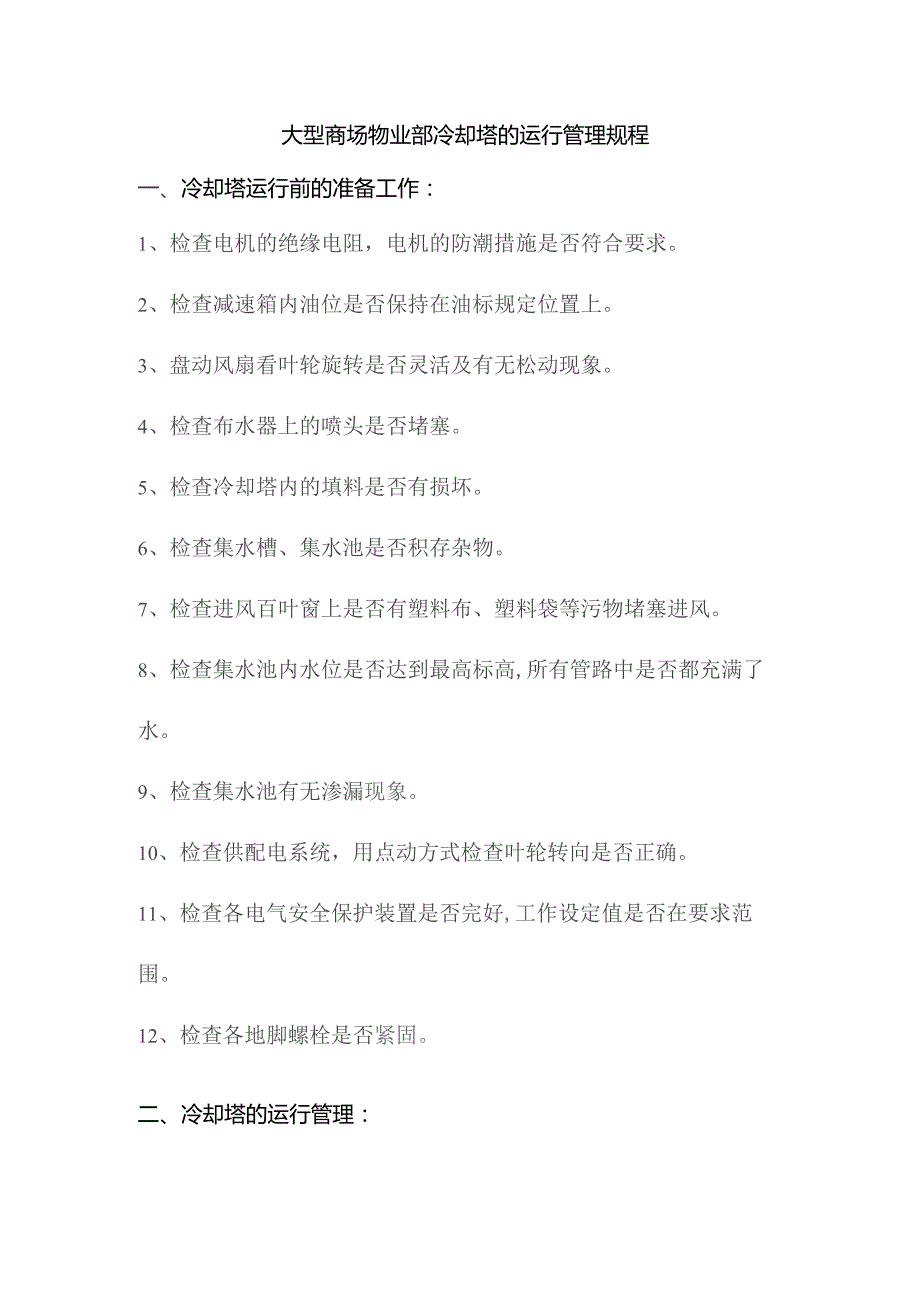 大型商场物业部冷却塔的运行管理规程

一、冷却塔运行前的准备工作：

1、检查电机的绝缘电阻，电机的防潮措施是否符合要求。

2、检查减速箱内油位是否保持在油标规定位置上。

3、盘动风扇看叶轮旋转是否灵活及有无松动现象。

4、检查布水器上的喷头是否堵塞。

5、检查冷却塔内的填料是否有损坏。

6、检查集水槽、集水池是否积存杂物。

7、检查进风百叶窗上是否有塑料布、塑料袋等污物堵塞进风。

8、检查集水池内水位是否达到最高标高,所有管路中是否都充满了水。

9、检查集水池有无渗漏现象。

10、检查供配电系统，用点动方式检查叶轮转向是否正确。

11、检查各电气安全保护装置是否完好,工作设定值是否在要求范围。

12、检查各地脚螺栓是否紧固。

二、冷却塔的运行管理：